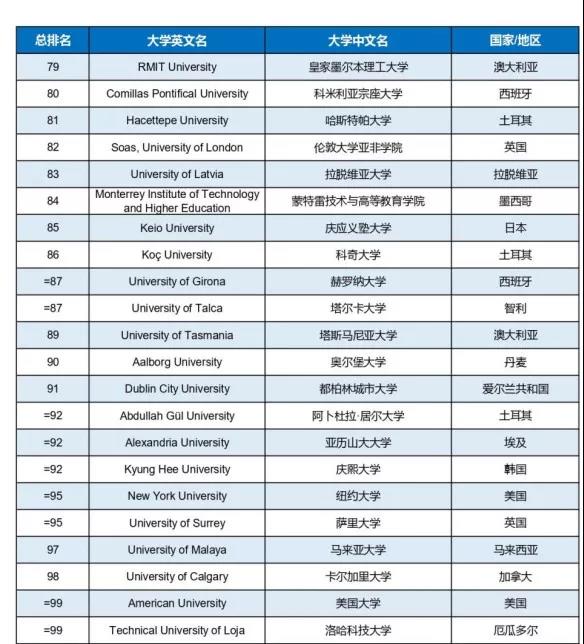 | 总排名 | 大学英文名 | 大学中文名 | 国家/地区 |
|---|---|---|---|
| 79 | RMIT University | 皇家墨尔本理工大学 | 澳大利亚 |
| 80 | Comillas Pontifical University | 科米利亚宗座大学 | 西班牙 |
| 81 | Hacettepe University | 哈斯特帕大学 | 土耳其 |
| 82 | Soas, University of London | 伦敦大学亚非学院 | 英国 |
| 83 | University of Latvia | 拉脱维亚大学 | 拉脱维亚 |
| 84 | Monterrey Institute of Technology and Higher Education | 蒙特雷技术与高等教育学院 | 墨西哥 |
| 85 | Keio University | 庆应义塾大学 | 日本 |
| 86 | Koç University | 科奇大学 | 土耳其 |
| =87 | University of Girona | 赫罗纳大学 | 西班牙 |
| =87 | University of Talca | 塔尔卡大学 | 智利 |
| 89 | University of Tasmania | 塔斯马尼亚大学 | 澳大利亚 |
| 90 | Aalborg University | 奥尔堡大学 | 丹麦 |
| 91 | Dublin City University | 都柏林城市大学 | 爱尔兰共和国 |
| =92 | Abdullah Gül University | 阿卜杜拉·居尔大学 | 土耳其 |
| =92 | Alexandria University | 亚历山大大学 | 埃及 |
| =92 | Kyung Hee University | 庆熙大学 | 韩国 |
| =95 | New York University | 纽约大学 | 美国 |
| =95 | University of Surrey | 萨里大学 | 英国 |
| 97 | University of Malaya | 马来亚大学 | 马来西亚 |
| 98 | University of Calgary | 卡尔加里大学 | 加拿大 |
| =99 | American University | 美国大学 | 美国 |
| =99 | Technical University of Loja | 洛哈科技大学 | 厄瓜多尔 |